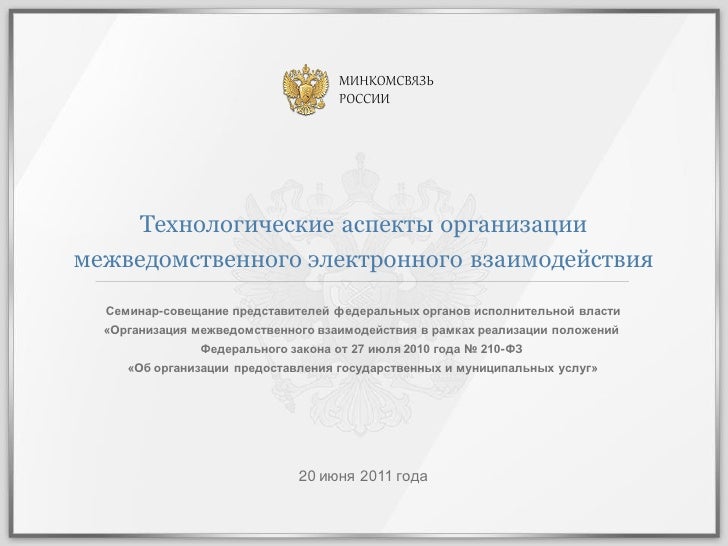 МИНКОМСВЯЗЬ
РОССИИ

Технологические аспекты организации межведомственного электронного взаимодействия

Семинар-совещание представителей федеральных органов исполнительной власти «Организация межведомственного взаимодействия в рамках реализации положений Федерального закона от 27 июля 2010 года № 210-ФЗ «Об организации предоставления государственных и муниципальных услуг»

20 июня 2011 года